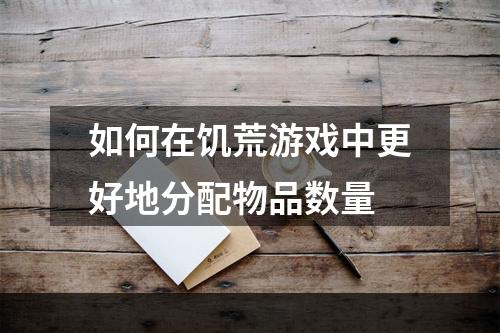 如何在饥荒游戏中更好地分配物品数量